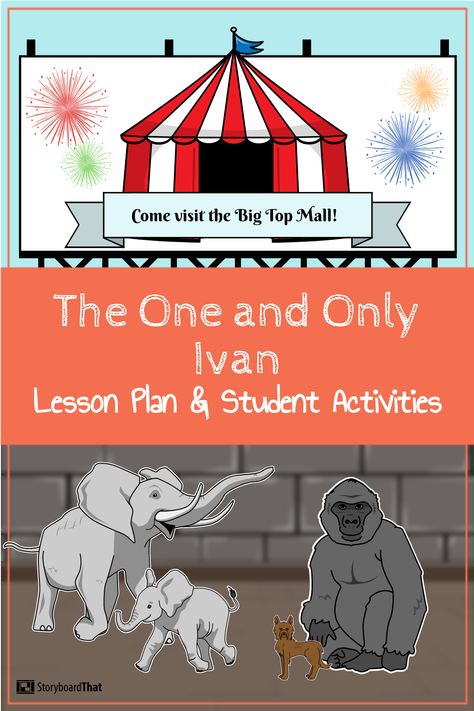 Come visit the Big Top Mall!

The One and Only Ivan
Lesson Plan & Student Activities

StoryboardThat